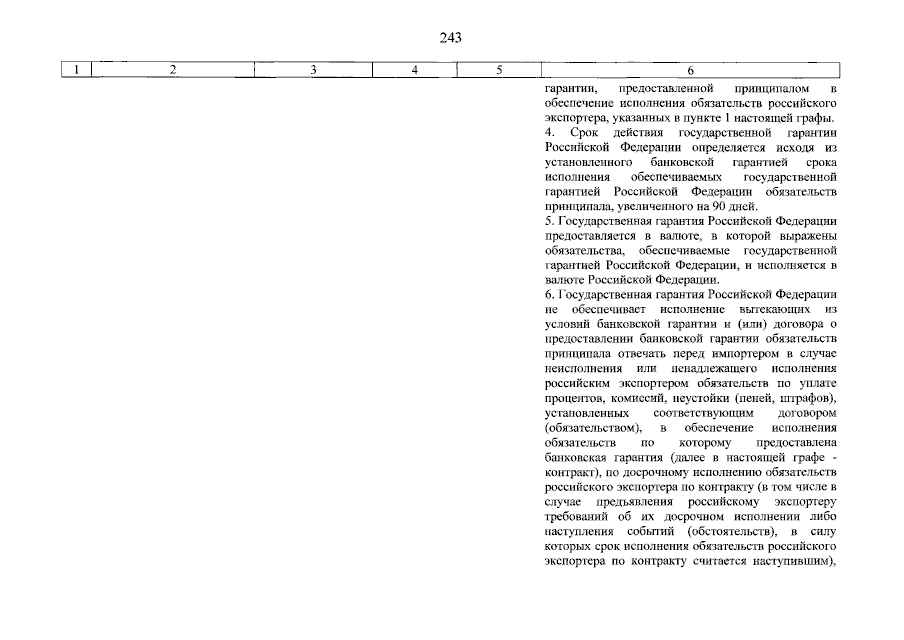 243

| 1 | 2 | 3 | 4 | 5 | 6 |
|---|---|---|---|---|---|
|  |  |  |  |  | гарантии, предоставленной принципалом в обеспечение исполнения обязательств российского экспортера, указанных в пункте 1 настоящей графы. 4. Срок действия государственной гарантии Российской Федерации определяется исходя из установленного банковской гарантией срока исполнения обеспечиваемых государственной гарантией Российской Федерации обязательств принципала, увеличенного на 90 дней. 5. Государственная гарантия Российской Федерации предоставляется в валюте, в которой выражены обязательства, обеспечиваемые государственной гарантией Российской Федерации, и исполняется в валюте Российской Федерации. 6. Государственная гарантия Российской Федерации не обеспечивает исполнение вытекающих из условий банковской гарантии и (или) договора о предоставлении банковской гарантии обязательств принципала отвечать перед импортером в случае неисполнения или ненадлежащего исполнения российским экспортером обязательств по уплате процентов, комиссий, неустойки (пеней, штрафов), установленных соответствующим договором (обязательством), в обеспечение исполнения обязательств по которому предоставлена банковская гарантия (далее в настоящей графе - контракт), по досрочному исполнению обязательств российского экспортера по контракту (в том числе в случае предъявления российскому экспортеру требований об их досрочном исполнении либо наступления событий (обстоятельств), в силу которых срок исполнения обязательств российского экспортера по контракту считается наступившим), |